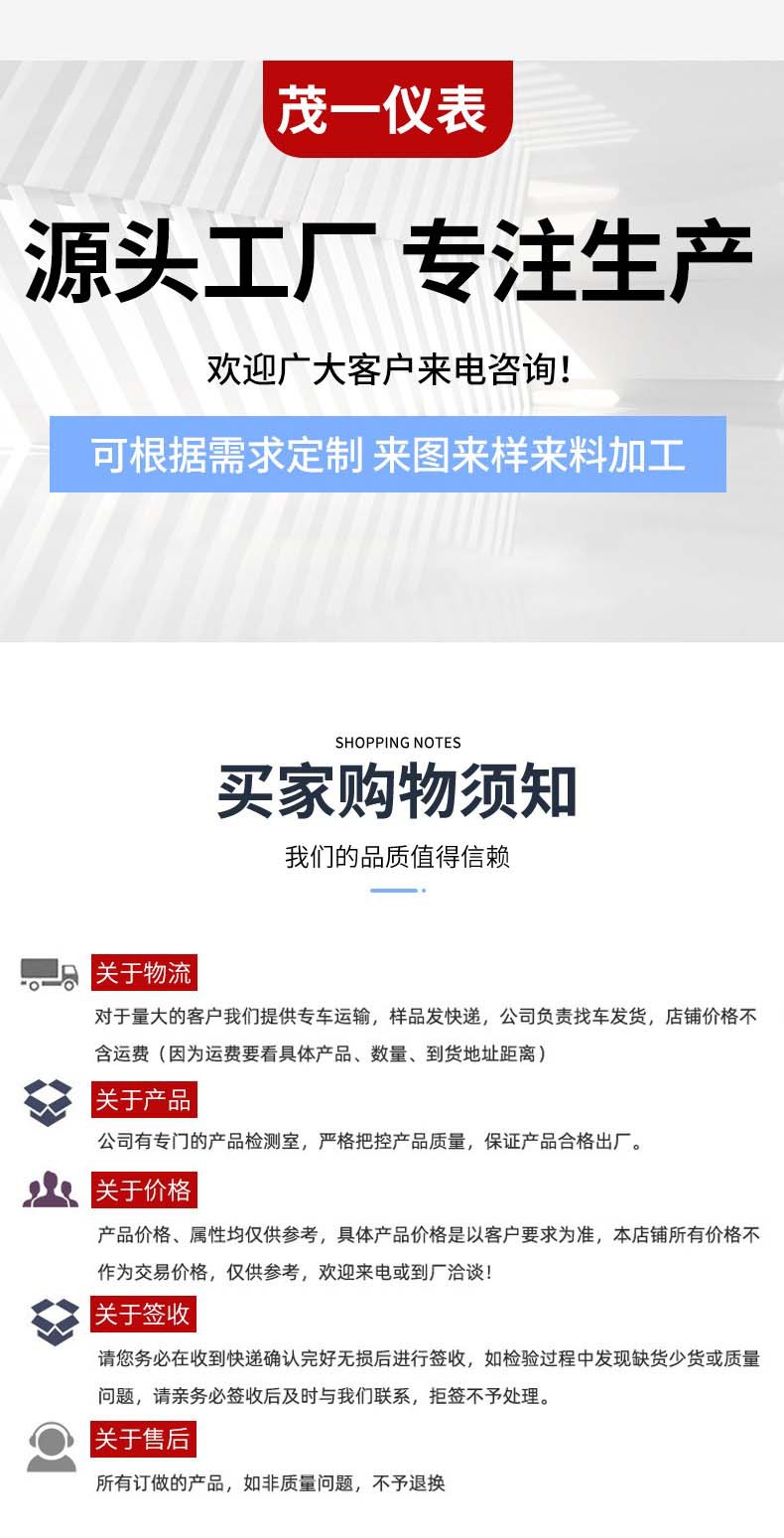 茂一仪表

源头工厂 专注生产

欢迎广大客户来电咨询!

可根据需求定制 来图来样来料加工

SHOPPING NOTES

买家购物须知

我们的品质值得信赖

关于物流

对于量大的客户我们提供专车运输，样品发快递，公司负责找车发货，店铺价格不含运费（因为运费要看具体产品、数量、到货地址距离）

关于产品

公司有专门的产品检测室，严格把控产品质量，保证产品合格出厂。

关于价格

产品价格、属性均仅供参考，具体产品价格是以客户要求为准，本店铺所有价格不作为交易价格，仅供参考，欢迎来电或到厂洽谈!

关于签收

请您务必在收到快递确认完好无损后进行签收，如检验过程中发现缺货少货或质量问题，请亲务必签收后及时与我们联系，拒签不予处理。

关于售后

所有订做的产品，如非质量问题，不予退换